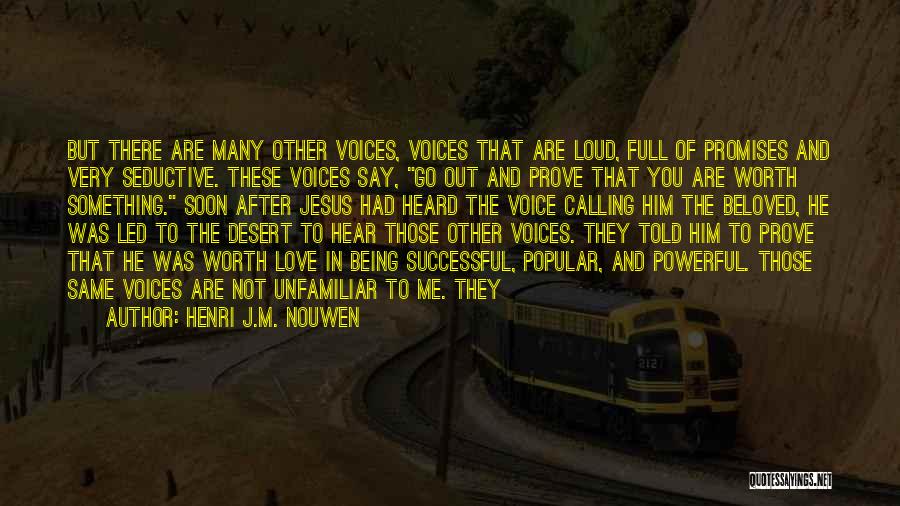 BUT THERE ARE MANY OTHER VOICES, VOICES THAT ARE LOUD, FULL OF PROMISES AND VERY SEDUCTIVE. THESE VOICES SAY, "GO OUT AND PROVE THAT YOU ARE WORTH SOMETHING." SOON AFTER JESUS HAD HEARD THE VOICE CALLING HIM THE BELOVED, HE WAS LED TO THE DESERT TO HEAR THOSE OTHER VOICES. THEY TOLD HIM TO PROVE THAT HE WAS WORTH LOVE IN BEING SUCCESSFUL, POPULAR, AND POWERFUL. THOSE SAME VOICES ARE NOT UNFAMILIAR TO ME. THEY

AUTHOR: HENRI J.M. NOUWEN

2121

QUOTESSAYINGS.NET